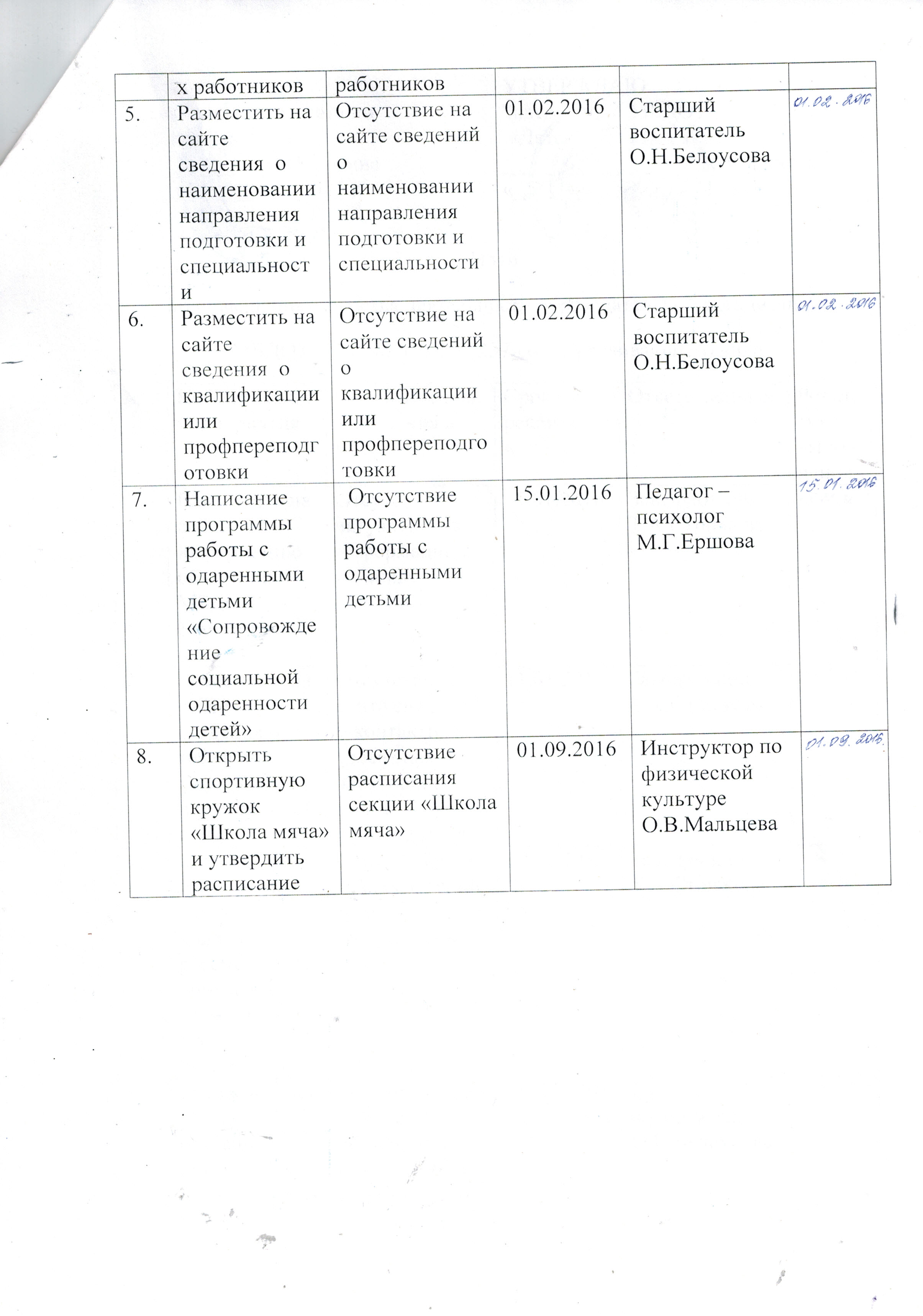 |  | х работников | работников |  |  |  |
|---|---|---|---|---|---|
| 5. | Разместить на сайте сведения о наименовании направления подготовки и специальности | Отсутствие на сайте сведений о наименовании направления подготовки и специальности | 01.02.2016 | Старший воспитатель О.Н.Белоусова | 01.02.2016 |
| 6. | Разместить на сайте сведения о квалификации или профпереподготовки | Отсутствие на сайте сведений о квалификации или профпереподготовки | 01.02.2016 | Старший воспитатель О.Н.Белоусова | 01.02.2016 |
| 7. | Написание программы работы с одаренными детьми «Сопровождение социальной одаренности детей» | Отсутствие программы работы с одаренными детьми | 15.01.2016 | Педагог – психолог М.Г.Ершова | 15.01.2016 |
| 8. | Открыть спортивную кружок «Школа мяча» и утвердить расписание | Отсутствие расписания секции «Школа мяча» | 01.09.2016 | Инструктор по физической культуре О.В.Мальцева | 01.09.2016. |